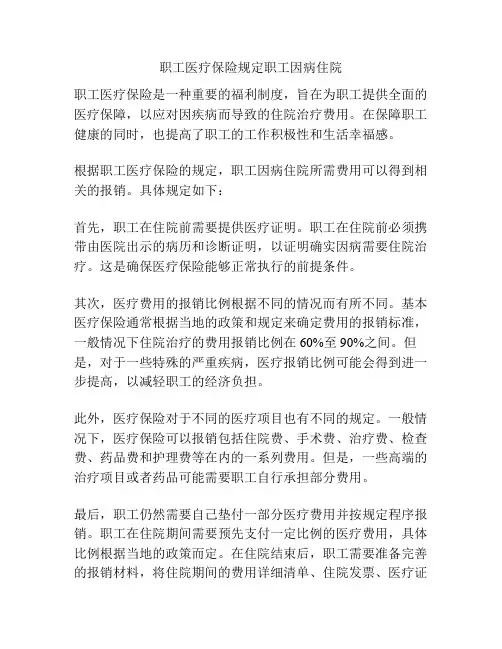 职工医疗保险规定职工因病住院

职工医疗保险是一种重要的福利制度，旨在为职工提供全面的医疗保障，以应对因疾病而导致的住院治疗费用。在保障职工健康的同时，也提高了职工的工作积极性和生活幸福感。

根据职工医疗保险的规定，职工因病住院所需费用可以得到相关的报销。具体规定如下：

首先，职工在住院前需要提供医疗证明。职工在住院前必须携带由医院出示的病历和诊断证明，以证明确实因病需要住院治疗。这是确保医疗保险能够正常执行的前提条件。

其次，医疗费用的报销比例根据不同的情况而有所不同。基本医疗保险通常根据当地的政策和规定来确定费用的报销标准，一般情况下住院治疗的费用报销比例在60%至90%之间。但是，对于一些特殊的严重疾病，医疗报销比例可能会得到进一步提高，以减轻职工的经济负担。

此外，医疗保险对于不同的医疗项目也有不同的规定。一般情况下，医疗保险可以报销包括住院费、手术费、治疗费、检查费、药品费和护理费等在内的一系列费用。但是，一些高端的治疗项目或者药品可能需要职工自行承担部分费用。

最后，职工仍然需要自己垫付一部分医疗费用并按规定程序报销。职工在住院期间需要预先支付一定比例的医疗费用，具体比例根据当地的政策而定。在住院结束后，职工需要准备完善的报销材料，将住院期间的费用详细清单、住院发票、医疗证